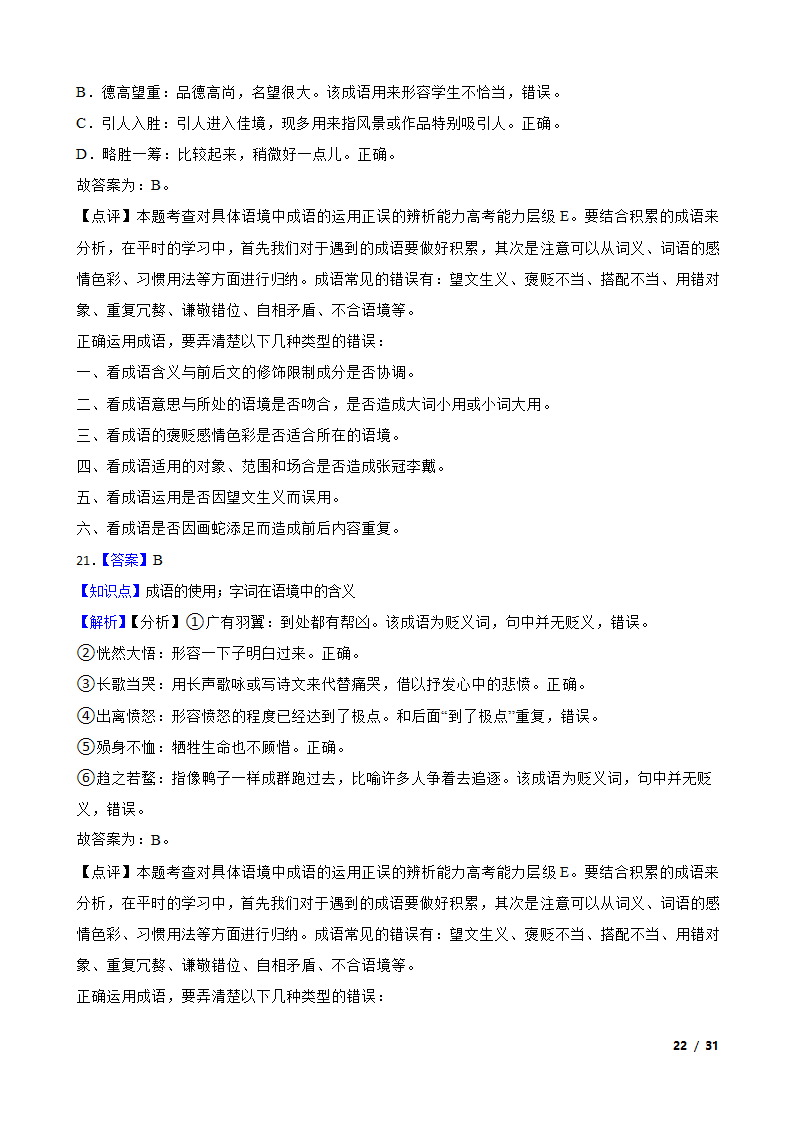 B．德高望重：品德高尚，名望很大。该成语用来形容学生不恰当，错误。

C．引人入胜：引人进入佳境，现多用来指风景或作品特别吸引人。正确。

D．略胜一筹：比较起来，稍微好一点儿。正确。

故答案为：B。

【点评】本题考查对具体语境中成语的运用正误的辨析能力高考能力层级 E。要结合积累的成语来分析，在平时的学习中，首先我们对于遇到的成语要做好积累，其次是注意可以从词义、词语的感情色彩、习惯用法等方面进行归纳。成语常见的错误有：望文生义、褒贬不当、搭配不当、用错对象、重复冗赘、谦敬错位、自相矛盾、不合语境等。

正确运用成语，要弄清楚以下几种类型的错误：

一、看成语含义与前后文的修饰限制成分是否协调。

二、看成语意思与所处的语境是否吻合，是否造成大词小用或小词大用。

三、看成语的褒贬感情色彩是否适合所在的语境。

四、看成语适用的对象、范围和场合是否造成张冠李戴。

五、看成语运用是否因望文生义而误用。

六、看成语是否因画蛇添足而造成前后内容重复。

21.【答案】B

【知识点】成语的使用；字词在语境中的含义

【解析】【分析】①广有羽翼：到处都有帮凶。该成语为贬义词，句中并无贬义，错误。

②恍然大悟：形容一下子明白过来。正确。

③长歌当哭：用长声歌咏或写诗文来代替痛哭，借以抒发心中的悲愤。正确。

④出离愤怒：形容愤怒的程度已经达到了极点。和后面“到了极点”重复，错误。

⑤殒身不恤：牺牲生命也不顾惜。正确。

⑥趋之若鹜：指像鸭子一样成群跑过去，比喻许多人争着去追逐。该成语为贬义词，句中并无贬义，错误。

故答案为：B。

【点评】本题考查对具体语境中成语的运用正误的辨析能力高考能力层级 E。要结合积累的成语来分析，在平时的学习中，首先我们对于遇到的成语要做好积累，其次是注意可以从词义、词语的感情色彩、习惯用法等方面进行归纳。成语常见的错误有：望文生义、褒贬不当、搭配不当、用错对象、重复冗赘、谦敬错位、自相矛盾、不合语境等。

正确运用成语，要弄清楚以下几种类型的错误：

22 / 31